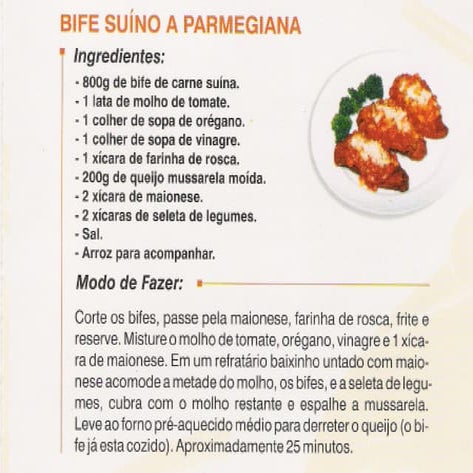 BIFE SUÍNO A PARMEGIANA

Ingredientes:
- 800g de bife de carne suína.
- 1 lata de molho de tomate.
- 1 colher de sopa de orégano.
- 1 colher de sopa de vinagre.
- 1 xícara de farinha de rosca.
- 200g de queijo mussarela moída.
- 2 xícara de maionese.
- 2 xícaras de seleta de legumes.
- Sal.
- Arroz para acompanhar.

Modo de Fazer:

Corte os bifes, passe pela maionese, farinha de rosca, frite e reserve. Misture o molho de tomate, orégano, vinagre e 1 xícara de maionese. Em um refratário baixinho untado com maionese acomode a metade do molho, os bifes, e a seleta de legumes, cubra com o molho restante e espalhe a mussarela. Leve ao forno pré-aquecido médio para derreter o queijo (o bife já esta cozido). Aproximadamente 25 minutos.